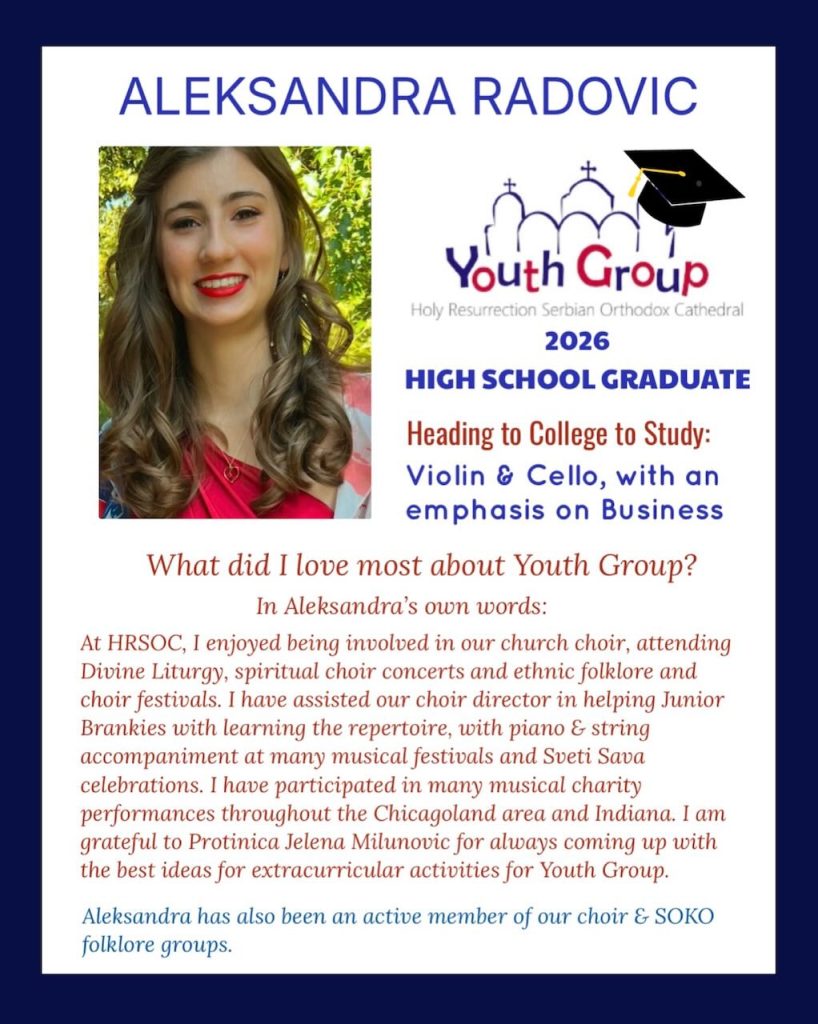 ALEKSANDRA RADOVIC

Youth Group
Holy Resurrection Serbian Orthodox Cathedral

2026
HIGH SCHOOL GRADUATE

Heading to College to Study:
Violin & Cello, with an emphasis on Business

What did I love most about Youth Group?

In Aleksandra's own words:

At HRSOC, I enjoyed being involved in our church choir, attending Divine Liturgy, spiritual choir concerts and ethnic folklore and choir festivals. I have assisted our choir director in helping Junior Brankies with learning the repertoire, with piano & string accompaniment at many musical festivals and Sveti Sava celebrations. I have participated in many musical charity performances throughout the Chicagoland area and Indiana. I am grateful to Protinica Jelena Milunovic for always coming up with the best ideas for extracurricular activities for Youth Group.

Aleksandra has also been an active member of our choir & SOKO folklore groups.